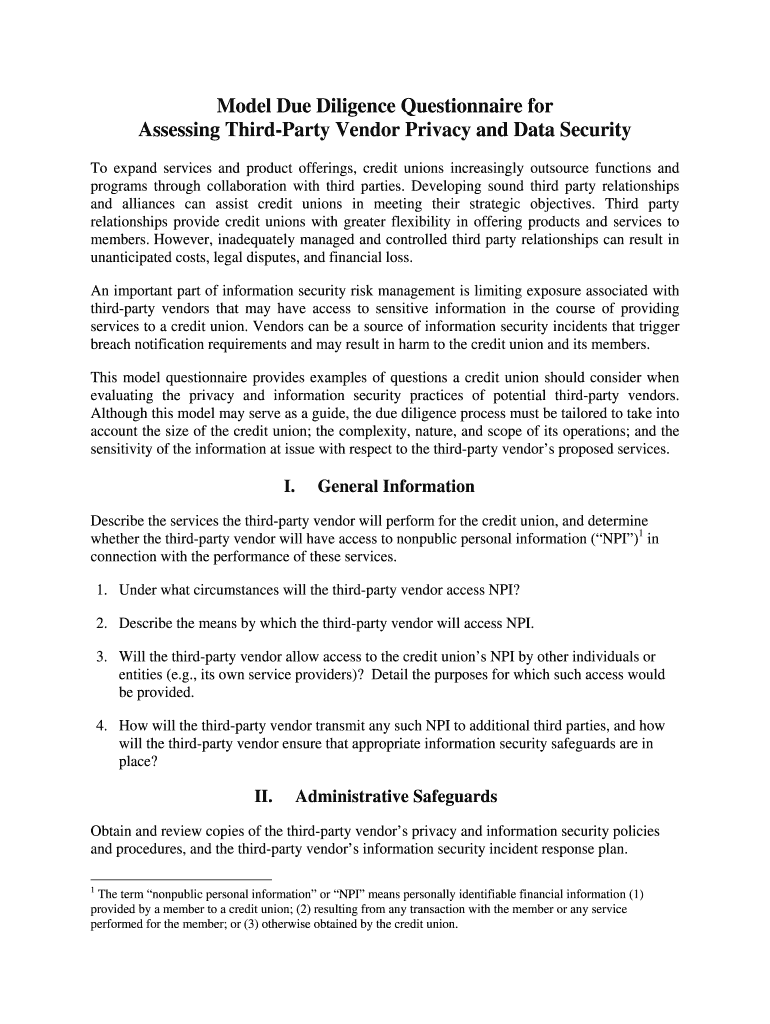 Model Due Diligence Questionnaire for
Assessing Third-Party Vendor Privacy and Data Security

To expand services and product offerings, credit unions increasingly outsource functions and programs through collaboration with third parties. Developing sound third party relationships and alliances can assist credit unions in meeting their strategic objectives. Third party relationships provide credit unions with greater flexibility in offering products and services to members. However, inadequately managed and controlled third party relationships can result in unanticipated costs, legal disputes, and financial loss.

An important part of information security risk management is limiting exposure associated with third-party vendors that may have access to sensitive information in the course of providing services to a credit union. Vendors can be a source of information security incidents that trigger breach notification requirements and may result in harm to the credit union and its members.

This model questionnaire provides examples of questions a credit union should consider when evaluating the privacy and information security practices of potential third-party vendors. Although this model may serve as a guide, the due diligence process must be tailored to take into account the size of the credit union; the complexity, nature, and scope of its operations; and the sensitivity of the information at issue with respect to the third-party vendor's proposed services.

I. General Information

Describe the services the third-party vendor will perform for the credit union, and determine whether the third-party vendor will have access to nonpublic personal information ("NPI")$^1$ in connection with the performance of these services.

1. Under what circumstances will the third-party vendor access NPI?

2. Describe the means by which the third-party vendor will access NPI.

3. Will the third-party vendor allow access to the credit union's NPI by other individuals or entities (e.g., its own service providers)? Detail the purposes for which such access would be provided.

4. How will the third-party vendor transmit any such NPI to additional third parties, and how will the third-party vendor ensure that appropriate information security safeguards are in place?

II. Administrative Safeguards

Obtain and review copies of the third-party vendor's privacy and information security policies and procedures, and the third-party vendor's information security incident response plan.

$^1$ The term "nonpublic personal information" or "NPI" means personally identifiable financial information (1) provided by a member to a credit union; (2) resulting from any transaction with the member or any service performed for the member; or (3) otherwise obtained by the credit union.